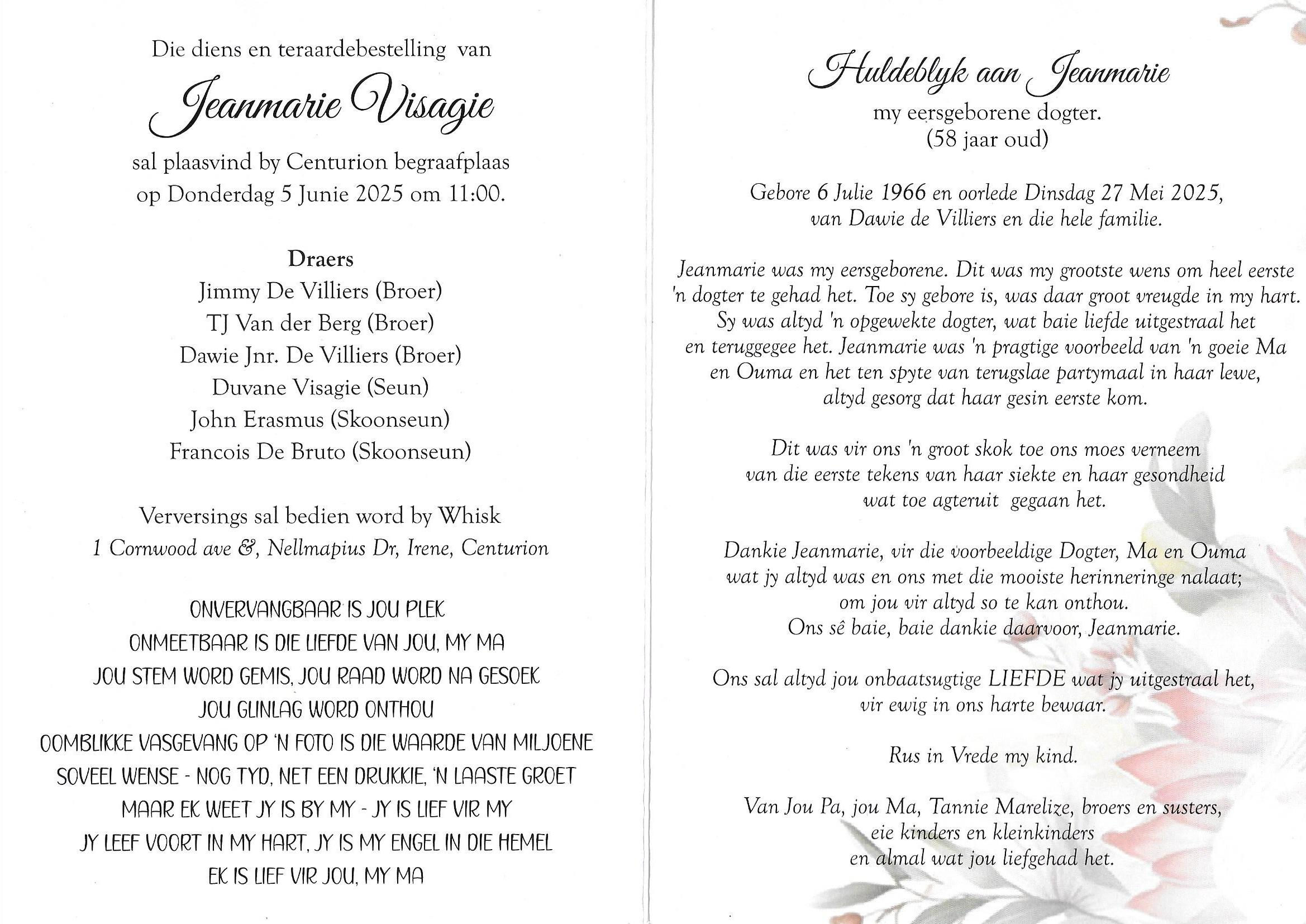 Die diens en teraardebestelling van

Jeanmarie Visagie

sal plaasvind by Centurion begraafplaas
op Donderdag 5 Junie 2025 om 11:00.

Draers
Jimmy De Villiers (Broer)
TJ Van der Berg (Broer)
Dawie Jnr. De Villiers (Broer)
Duvane Visagie (Seun)
John Erasmus (Skoonseun)
Francois De Bruto (Skoonseun)

Verversings sal bedien word by Whisk
1 Cornwood ave &, Nellmapius Dr, Irene, Centurion

ONVERVANGBAAR IS JOU PLEK
ONMEETBAAR IS DIE LIEFDE VAN JOU, MY MA
JOU STEM WORD GEMIS, JOU RAAD WORD NA GESOEK
JOU GLINLAG WORD ONTHOU
OOMBLIKKE VASGEVANG OP 'N FOTO IS DIE WAARDE VAN MILJOENE
SOVEEL WENSE - NOG TYD, NET EEN DRUKKIE, 'N LAASTE GROET
MAAR EK WEET JY IS BY MY - JY IS LIEF VIR MY
JY LEEF VOORT IN MY HART, JY IS MY ENGEL IN DIE HEMEL
EK IS LIEF VIR JOU, MY MA

Huldeblyk aan Jeanmarie
my eersgeborene dogter.
(58 jaar oud)

Gebore 6 Julie 1966 en oorlede Dinsdag 27 Mei 2025,
van Dawie de Villiers en die hele familie.

Jeanmarie was my eersgeborene. Dit was my grootste wens om heel eerste 'n dogter te gehad het. Toe sy gebore is, was daar groot vreugde in my hart. Sy was altyd 'n opgewekte dogter, wat baie liefde uitgestraal het en teruggegee het. Jeanmarie was 'n pragtige voorbeeld van 'n goeie Ma en Ouma en het ten spyte van terugslae partymaal in haar lewe, altyd gesorg dat haar gesin eerste kom.

Dit was vir ons 'n groot skok toe ons moes verneem van die eerste tekens van haar siekte en haar gesondheid wat toe agteruit gegaan het.

Dankie Jeanmarie, vir die voorbeeldige Dogter, Ma en Ouma wat jy altyd was en ons met die mooiste herinneringe nalaat; om jou vir altyd so te kan onthou. Ons sê baie, baie dankie daarvoor, Jeanmarie.

Ons sal altyd jou onbaatsugtige LIEFDE wat jy uitgestraal het, vir ewig in ons harte bewaar.

Rus in Vrede my kind.

Van Jou Pa, jou Ma, Tannie Marelize, broers en susters,
eie kinders en kleinkinders
en almal wat jou liefgehad het.